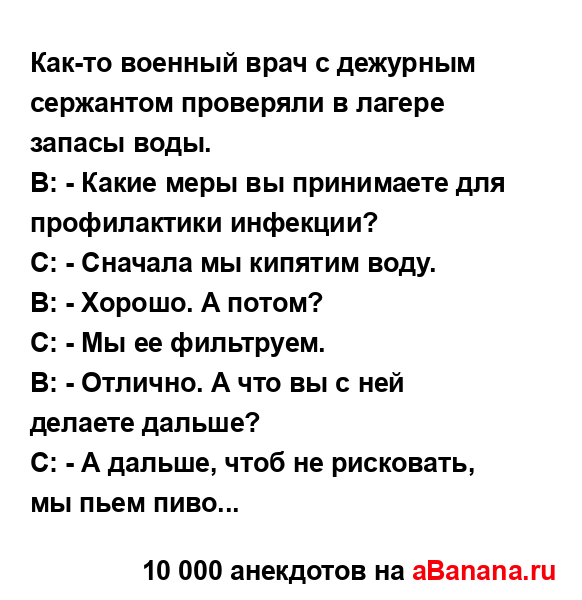 Как-то военный врач с дежурным сержантом проверяли в лагере запасы воды.
В: - Какие меры вы принимаете для профилактики инфекции?
С: - Сначала мы кипятим воду.
В: - Хорошо. А потом?
С: - Мы ее фильтруем.
В: - Отлично. А что вы с ней делаете дальше?
С: - А дальше, чтоб не рисковать, мы пьем пиво...

10 000 анекдотов на aBanana.ru